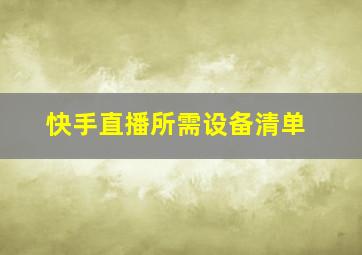 快手直播所需设备清单